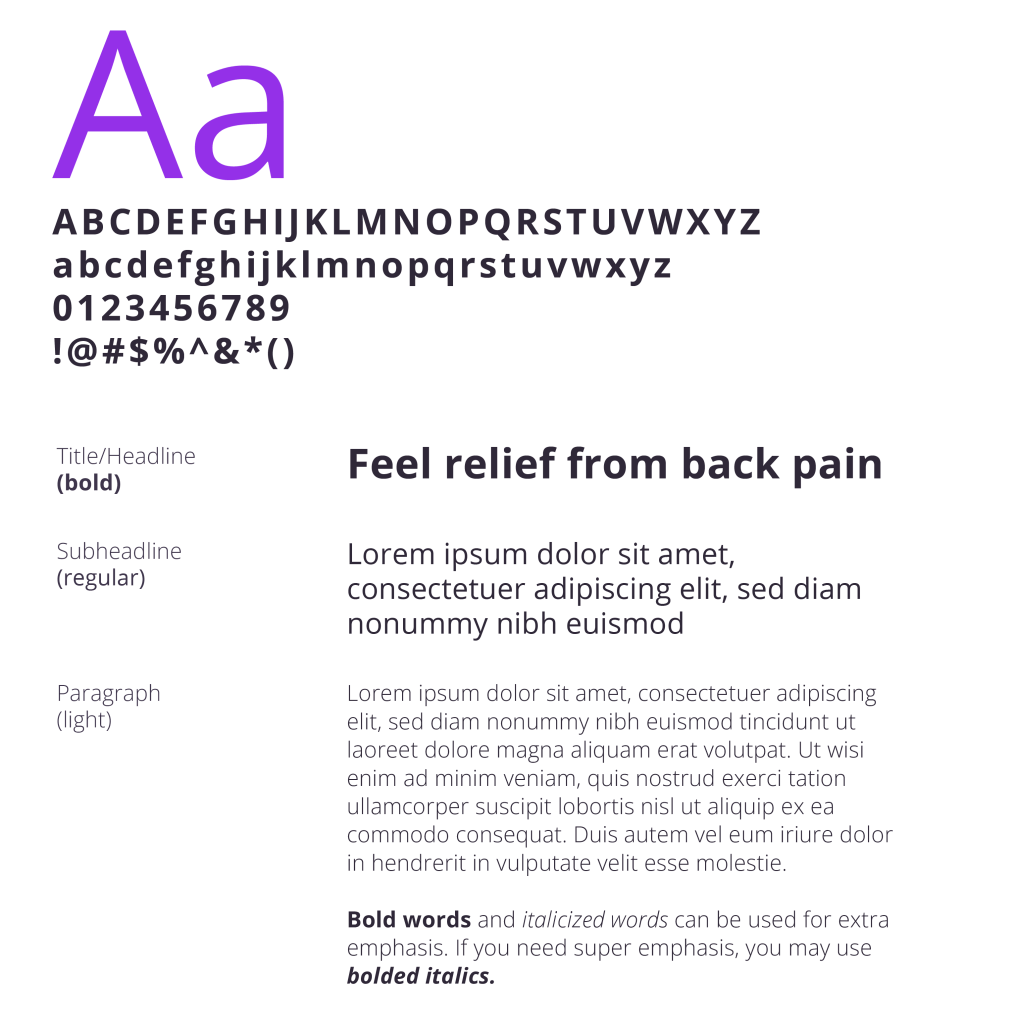 Aa

ABCDEFGHIJKLMNOPQRSTUVWXYZ
abcdefghijklmnopqrstuvwxyz
0123456789
!@#$%^&*()

Title/Headline
(bold)

Feel relief from back pain

Subheadline
(regular)

Lorem ipsum dolor sit amet, consectetuer adipiscing elit, sed diam nonummy nibh euismod

Paragraph
(light)

Lorem ipsum dolor sit amet, consectetuer adipiscing elit, sed diam nonummy nibh euismod tincidunt ut laoreet dolore magna aliquam erat volutpat. Ut wisi enim ad minim veniam, quis nostrud exerci tation ullamcorper suscipit lobortis nisl ut aliquip ex ea commodo consequat. Duis autem vel eum iriure dolor in hendrerit in vulputate velit esse molestie.

Bold words and italicized words can be used for extra emphasis. If you need super emphasis, you may use bolded italics.